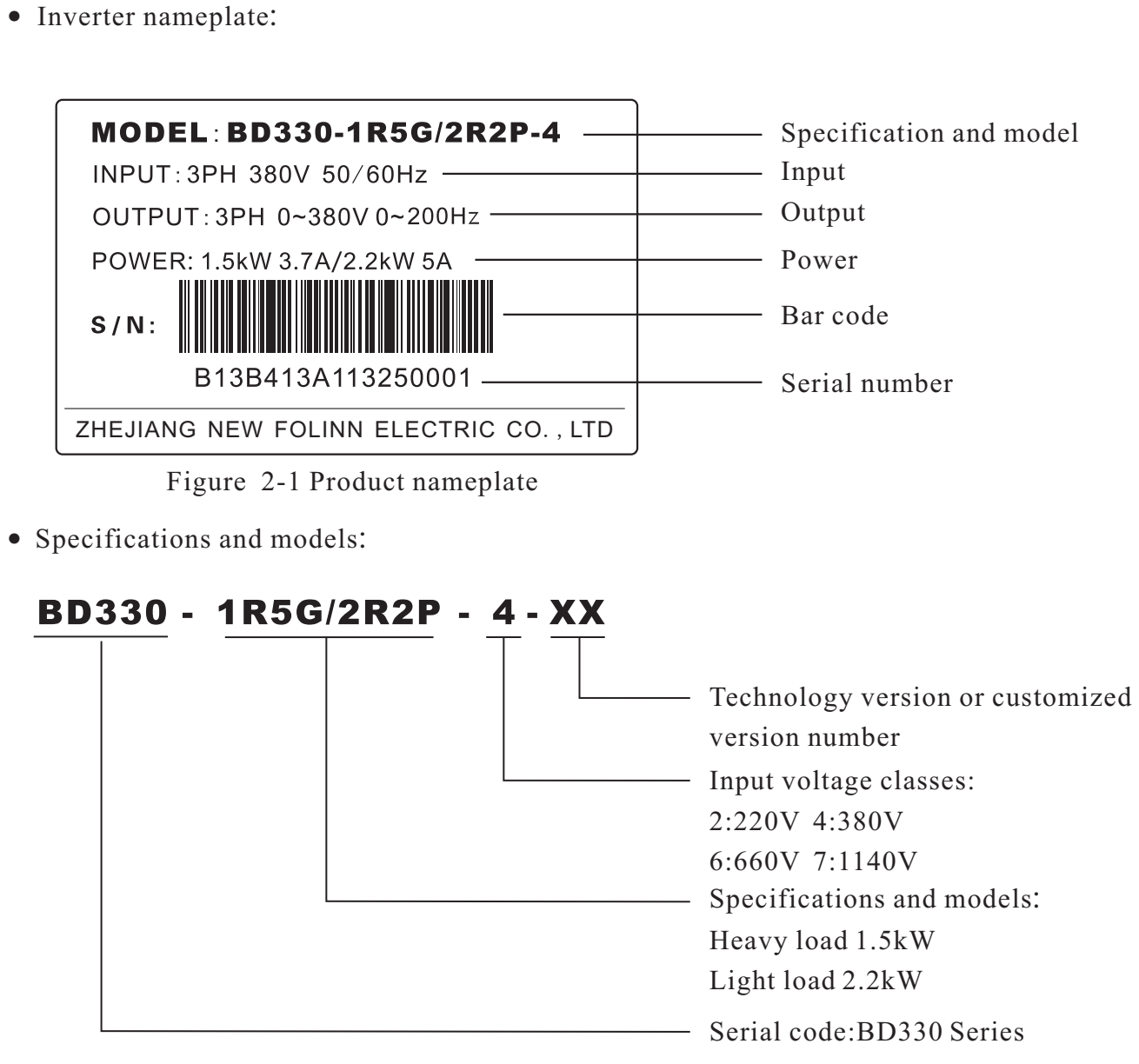 • Inverter nameplate:

MODEL: BD330-1R5G/2R2P-4
INPUT: 3PH 380V 50/60Hz
OUTPUT: 3PH 0~380V 0~200Hz
POWER: 1.5kW 3.7A/2.2kW 5A
S/N:
B13B413A113250001
ZHEJIANG NEW FOLINN ELECTRIC CO., LTD

Specification and model
Input
Output
Power
Bar code
Serial number

Figure 2-1 Product nameplate

• Specifications and models:

BD330 - 1R5G/2R2P - 4 - XX

Technology version or customized version number

Input voltage classes:
2:220V 4:380V
6:660V 7:1140V

Specifications and models:
Heavy load 1.5kW
Light load 2.2kW

Serial code:BD330 Series